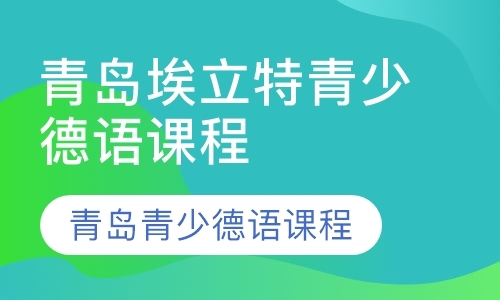 青岛埃立特青少德语课程

青岛青少德语课程